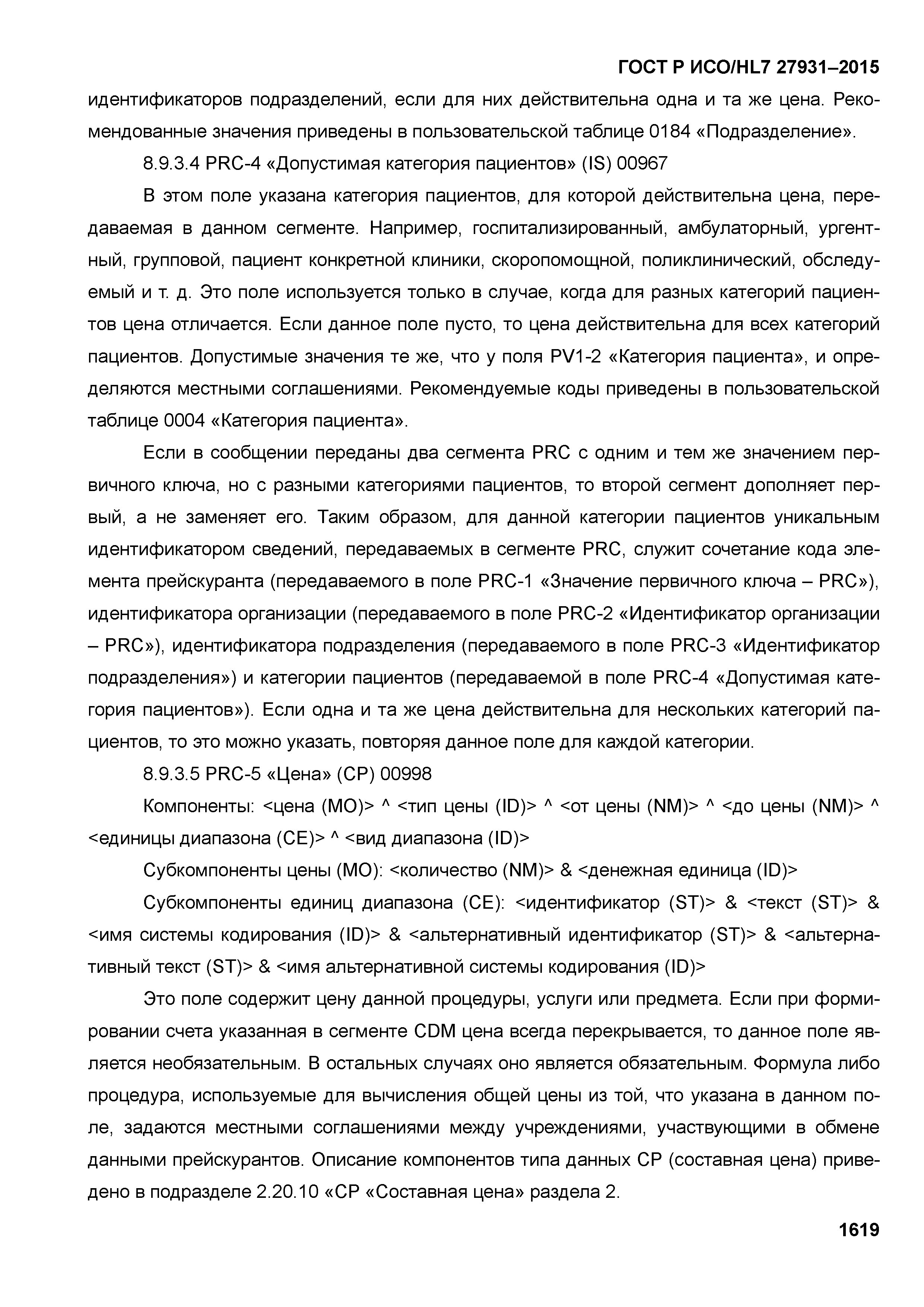 ГОСТ Р ИСО/HL7 27931–2015

идентификаторов подразделений, если для них действительна одна и та же цена. Рекомендованные значения приведены в пользовательской таблице 0184 «Подразделение».

8.9.3.4 PRC-4 «Допустимая категория пациентов» (IS) 00967

В этом поле указана категория пациентов, для которой действительна цена, передаваемая в данном сегменте. Например, госпитализированный, амбулаторный, ургентный, групповой, пациент конкретной клиники, скоропомощной, поликлинический, обследуемый и т. д. Это поле используется только в случае, когда для разных категорий пациентов цена отличается. Если данное поле пусто, то цена действительна для всех категорий пациентов. Допустимые значения те же, что у поля PV1-2 «Категория пациента», и определяются местными соглашениями. Рекомендуемые коды приведены в пользовательской таблице 0004 «Категория пациента».

Если в сообщении переданы два сегмента PRC с одним и тем же значением первичного ключа, но с разными категориями пациентов, то второй сегмент дополняет первый, а не заменяет его. Таким образом, для данной категории пациентов уникальным идентификатором сведений, передаваемых в сегменте PRC, служит сочетание кода элемента прейскуранта (передаваемого в поле PRC-1 «Значение первичного ключа – PRC»), идентификатора организации (передаваемого в поле PRC-2 «Идентификатор организации – PRC»), идентификатора подразделения (передаваемого в поле PRC-3 «Идентификатор подразделения») и категории пациентов (передаваемой в поле PRC-4 «Допустимая категория пациентов»). Если одна и та же цена действительна для нескольких категорий пациентов, то это можно указать, повторяя данное поле для каждой категории.

8.9.3.5 PRC-5 «Цена» (CP) 00998

Компоненты: <цена (MO)> ^ <тип цены (ID)> ^ <от цены (NM)> ^ <до цены (NM)> ^ <единицы диапазона (CE)> ^ <вид диапазона (ID)>

Субкомпоненты цены (MO): <количество (NM)> & <денежная единица (ID)>

Субкомпоненты единиц диапазона (CE): <идентификатор (ST)> & <текст (ST)> & <имя системы кодирования (ID)> & <альтернативный идентификатор (ST)> & <альтернативный текст (ST)> & <имя альтернативной системы кодирования (ID)>

Это поле содержит цену данной процедуры, услуги или предмета. Если при формировании счета указанная в сегменте CDM цена всегда перекрывается, то данное поле является необязательным. В остальных случаях оно является обязательным. Формула либо процедура, используемые для вычисления общей цены из той, что указана в данном поле, задаются местными соглашениями между учреждениями, участвующими в обмене данными прейскурантов. Описание компонентов типа данных CP (составная цена) приведено в подразделе 2.20.10 «CP «Составная цена» раздела 2.

1619